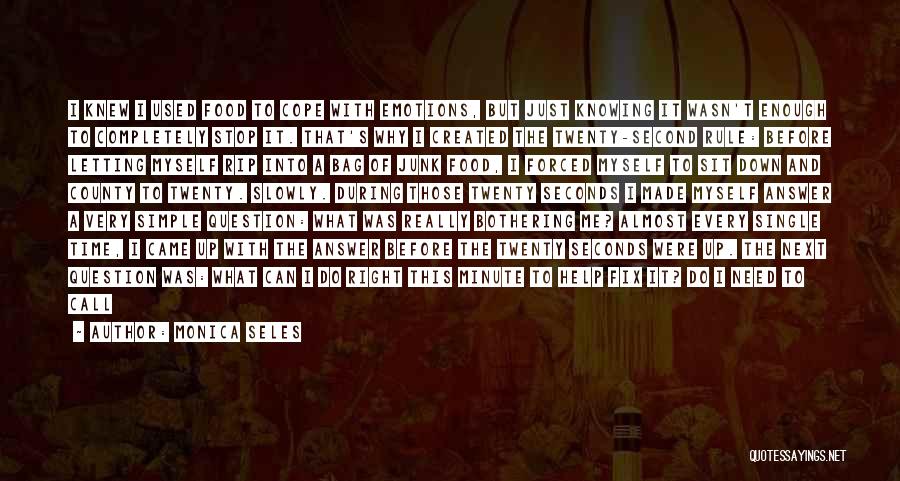 I KNEW I USED FOOD TO COPE WITH EMOTIONS, BUT JUST KNOWING IT WASN'T ENOUGH TO COMPLETELY STOP IT. THAT'S WHY I CREATED THE TWENTY-SECOND RULE: BEFORE LETTING MYSELF RIP INTO A BAG OF JUNK FOOD, I FORCED MYSELF TO SIT DOWN AND COUNTY TO TWENTY. SLOWLY. DURING THOSE TWENTY SECONDS I MADE MYSELF ANSWER A VERY SIMPLE QUESTION: WHAT WAS REALLY BOTHERING ME? ALMOST EVERY SINGLE TIME, I CAME UP WITH THE ANSWER BEFORE THE TWENTY SECONDS WERE UP. THE NEXT QUESTION WAS: WHAT CAN I DO RIGHT THIS MINUTE TO HELP FIX IT? DO I NEED TO CALL

~ AUTHOR: MONICA SELES

QUOTESSAYINGS.NET